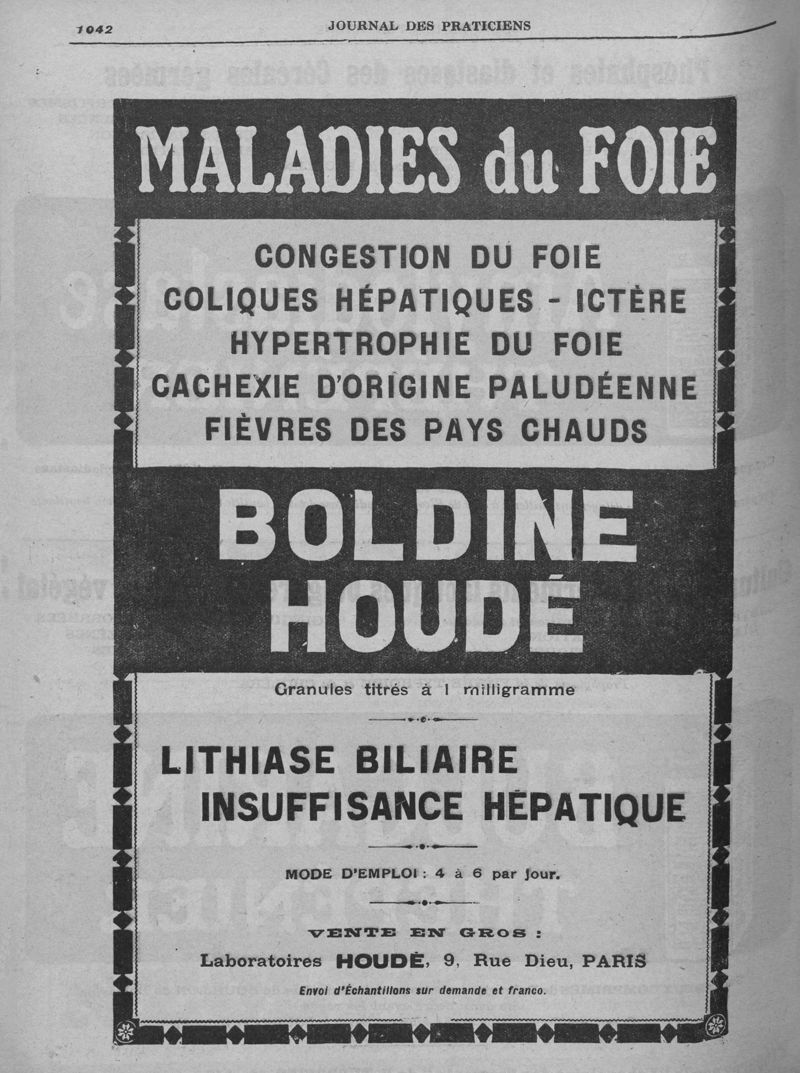 1042 JOURNAL DES PRATICIENS

MALADIES du FOIE

CONGESTION DU FOIE
COLIQUES HÉPATIQUES - ICTÈRE
HYPERTROPHIE DU FOIE
CACHEXIE D'ORIGINE PALUDÉENNE
FIÈVRES DES PAYS CHAUDS

BOLDINE
HOUDÉ

Granules titrés à 1 milligramme

LITHIASE BILIAIRE
INSUFFISANCE HÉPATIQUE

MODE D'EMPLOI : 4 à 6 par jour.

VENTE EN GROS :
Laboratoires HOUDÉ, 9, Rue Dieu, PARIS
Envoi d'Échantillons sur demande et franco.